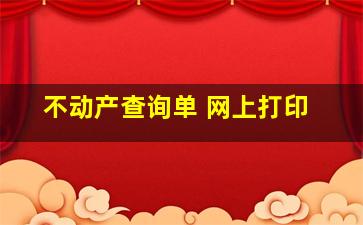 不动产查询单 网上打印